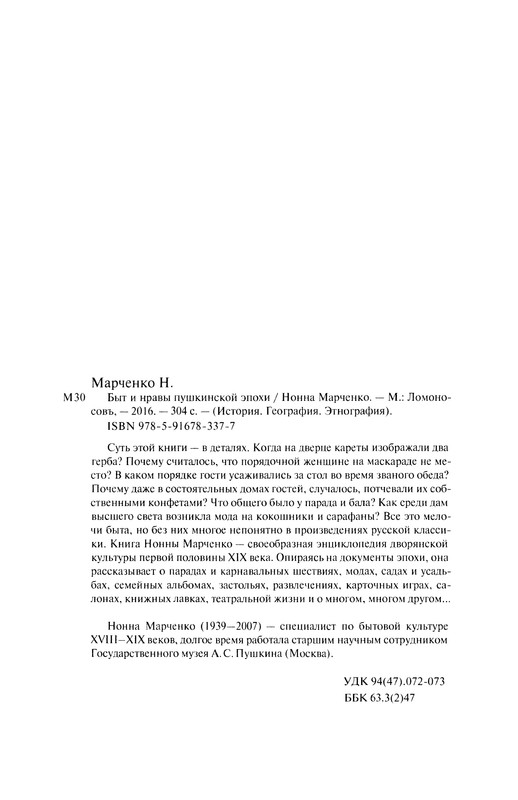 Марченко Н.

М30 Быт и нравы пушкинской эпохи / Нонна Марченко. — М.: Ломоносовъ. — 2016. — 304 с. — (История. География. Этнография).
ISBN 978-5-91678-337-7

Суть этой книги — в деталях. Когда на дверце кареты изображали два герба? Почему считалось, что порядочной женщине на маскараде не место? В каком порядке гости усаживались за стол во время званого обеда? Почему даже в состоятельных домах гостей, случалось, потчевали их собственными конфетами? Что общего было у парада и бала? Как среди дам высшего света возникла мода на кокошники и сарафаны? Все это мелочи быта, но без них многое непонятно в произведениях русской классики. Книга Нонны Марченко — своеобразная энциклопедия дворянской культуры первой половины XIX века. Опираясь на документы эпохи, она рассказывает о парадах и карнавальных шествиях, модах, садах и усадьбах, семейных альбомах, застольях, развлечениях, карточных играх, салонах, книжных лавках, театральной жизни и о многом, многом другом...

Нонна Марченко (1939—2007) — специалист по бытовой культуре XVIII—XIX веков, долгое время работала старшим научным сотрудником Государственного музея А.С. Пушкина (Москва).

УДК 94(47).072-073
ББК 63.3(2)47